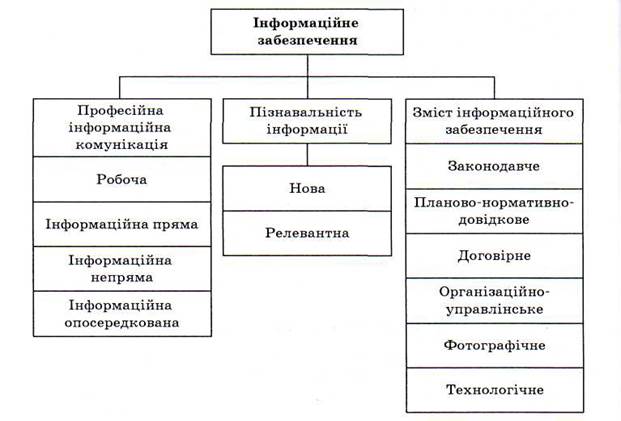 Інформаційне забезпечення

Професійна інформаційна комунікація

Робоча

Інформаційна пряма

Інформаційна непряма

Інформаційна опосередкована

Пізнавальність інформації

Нова

Релевантна

Зміст інформаційного забезпечення

Законодавче

Планово-нормативно-довідкове

Договірне

Організаційно-управлінське

Фотографічне

Технологічне